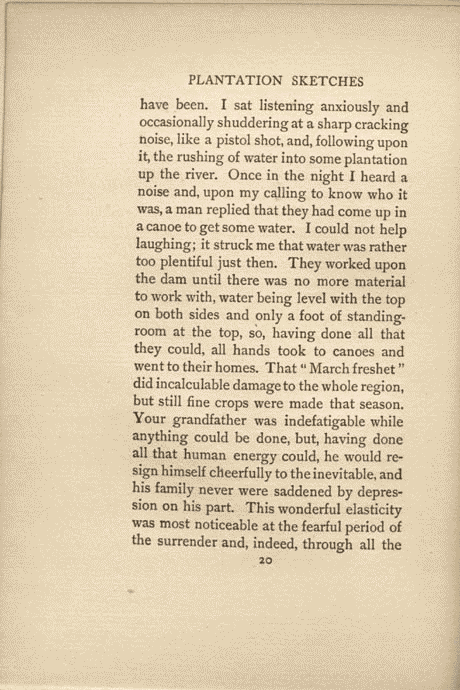 PLANTATION SKETCHES

have been. I sat listening anxiously and occasionally shuddering at a sharp cracking noise, like a pistol shot, and, following upon it, the rushing of water into some plantation up the river. Once in the night I heard a noise and, upon my calling to know who it was, a man replied that they had come up in a canoe to get some water. I could not help laughing; it struck me that water was rather too plentiful just then. They worked upon the dam until there was no more material to work with, water being level with the top on both sides and only a foot of standing-room at the top, so, having done all that they could, all hands took to canoes and went to their homes. That "March freshet" did incalculable damage to the whole region, but still fine crops were made that season. Your grandfather was indefatigable while anything could be done, but, having done all that human energy could, he would resign himself cheerfully to the inevitable, and his family never were saddened by depression on his part. This wonderful elasticity was most noticeable at the fearful period of the surrender and, indeed, through all the

20